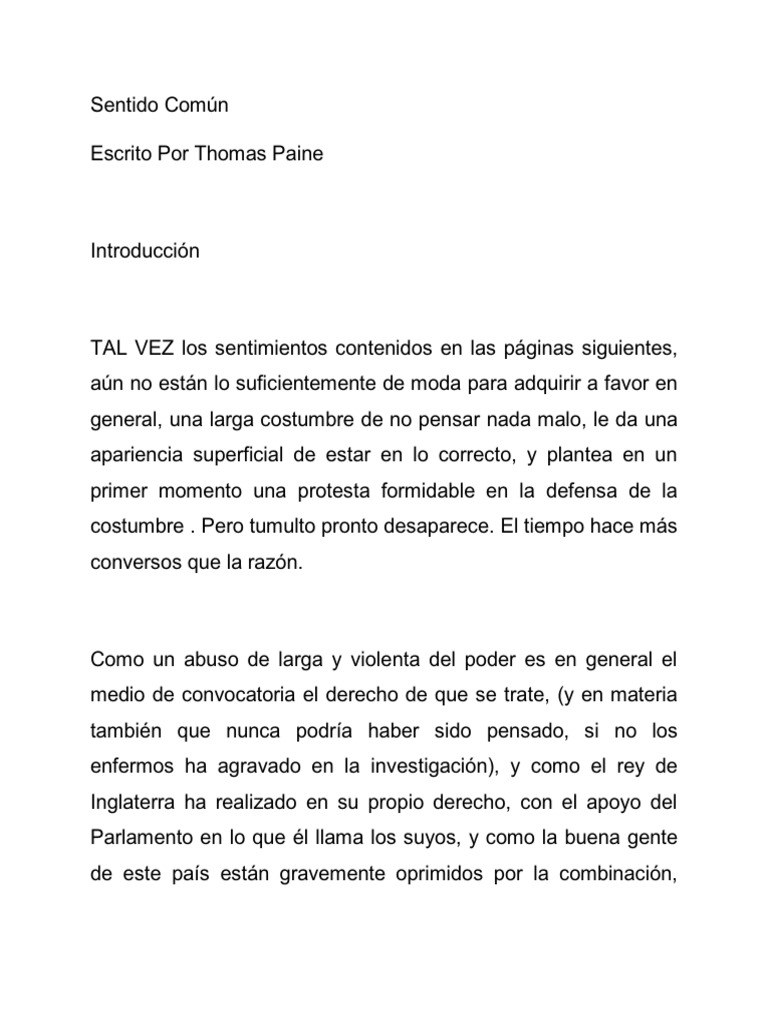 Sentido Común

Escrito Por Thomas Paine

Introducción

TAL VEZ los sentimientos contenidos en las páginas siguientes, aún no están lo suficientemente de moda para adquirir a favor en general, una larga costumbre de no pensar nada malo, le da una apariencia superficial de estar en lo correcto, y plantea en un primer momento una protesta formidable en la defensa de la costumbre . Pero tumulto pronto desaparece. El tiempo hace más conversos que la razón.

Como un abuso de larga y violenta del poder es en general el medio de convocatoria el derecho de que se trate, (y en materia también que nunca podría haber sido pensado, si no los enfermos ha agravado en la investigación), y como el rey de Inglaterra ha realizado en su propio derecho, con el apoyo del Parlamento en lo que él llama los suyos, y como la buena gente de este país están gravemente oprimidos por la combinación,